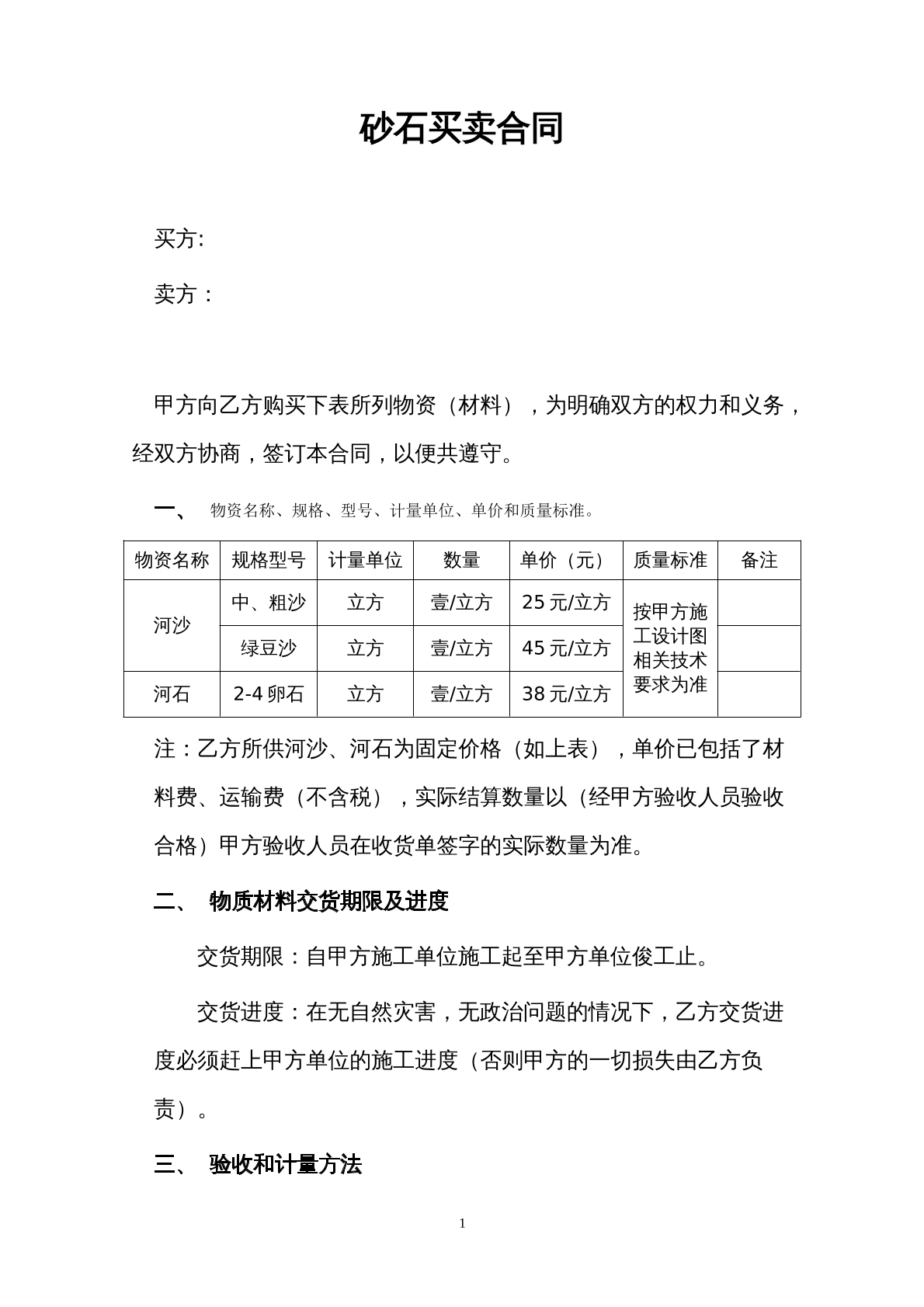 砂石买卖合同

买方:

卖方：

甲方向乙方购买下表所列物资（材料），为明确双方的权力和义务，经双方协商，签订本合同，以便共遵守。

一、 物资名称、规格、型号、计量单位、单价和质量标准。

| 物资名称 | 规格型号 | 计量单位 | 数量 | 单价（元） | 质量标准 | 备注 |
|---|---|---|---|---|---|---|
| 河沙 | 中、粗沙 | 立方 | 壹/立方 | 25元/立方 | 按甲方施工设计图相关技术要求为准 |  |
|  | 绿豆沙 | 立方 | 壹/立方 | 45元/立方 |  |  |
| 河石 | 2-4卵石 | 立方 | 壹/立方 | 38元/立方 |  |  |

注：乙方所供河沙、河石为固定价格（如上表），单价已包括了材料费、运输费（不含税），实际结算数量以（经甲方验收人员验收合格）甲方验收人员在收货单签字的实际数量为准。

二、 物质材料交货期限及进度

交货期限：自甲方施工单位施工起至甲方单位俊工止。

交货进度：在无自然灾害，无政治问题的情况下，乙方交货进度必须赶上甲方单位的施工进度（否则甲方的一切损失由乙方负责）。

三、 验收和计量方法

1